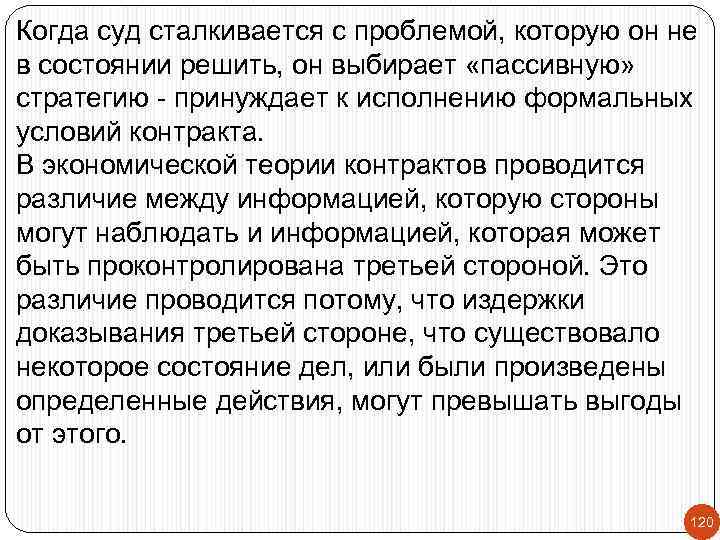 Когда суд сталкивается с проблемой, которую он не в состоянии решить, он выбирает «пассивную» стратегию - принуждает к исполнению формальных условий контракта.
В экономической теории контрактов проводится различие между информацией, которую стороны могут наблюдать и информацией, которая может быть проконтролирована третьей стороной. Это различие проводится потому, что издержки доказывания третьей стороне, что существовало некоторое состояние дел, или были произведены определенные действия, могут превышать выгоды от этого.

120